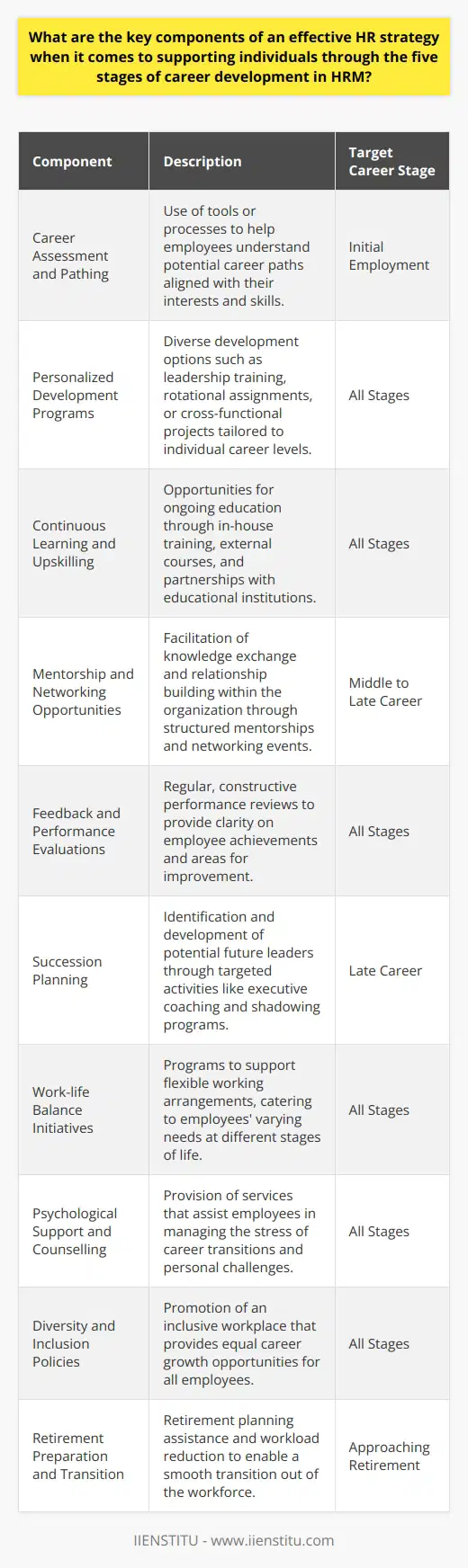 What are the key components of an effective HR strategy when it comes to supporting individuals through the five stages of career development in HRM?

| Component | Description | Target Career Stage |
|---|---|---|
| Career Assessment and Pathing | Use of tools or processes to help employees understand potential career paths aligned with their interests and skills. | Initial Employment |
| Personalized Development Programs | Diverse development options such as leadership training, rotational assignments, or cross-functional projects tailored to individual career levels. | All Stages |
| Continuous Learning and Upskilling | Opportunities for ongoing education through in-house training, external courses, and partnerships with educational institutions. | All Stages |
| Mentorship and Networking Opportunities | Facilitation of knowledge exchange and relationship building within the organization through structured mentorships and networking events. | Middle to Late Career |
| Feedback and Performance Evaluations | Regular, constructive performance reviews to provide clarity on employee achievements and areas for improvement. | All Stages |
| Succession Planning | Identification and development of potential future leaders through targeted activities like executive coaching and shadowing programs. | Late Career |
| Work-life Balance Initiatives | Programs to support flexible working arrangements, catering to employees' varying needs at different stages of life. | All Stages |
| Psychological Support and Counselling | Provision of services that assist employees in managing the stress of career transitions and personal challenges. | All Stages |
| Diversity and Inclusion Policies | Promotion of an inclusive workplace that provides equal career growth opportunities for all employees. | All Stages |
| Retirement Preparation and Transition | Retirement planning assistance and workload reduction to enable a smooth transition out of the workforce. | Approaching Retirement |

IIENSTITU - www.iienstitu.com